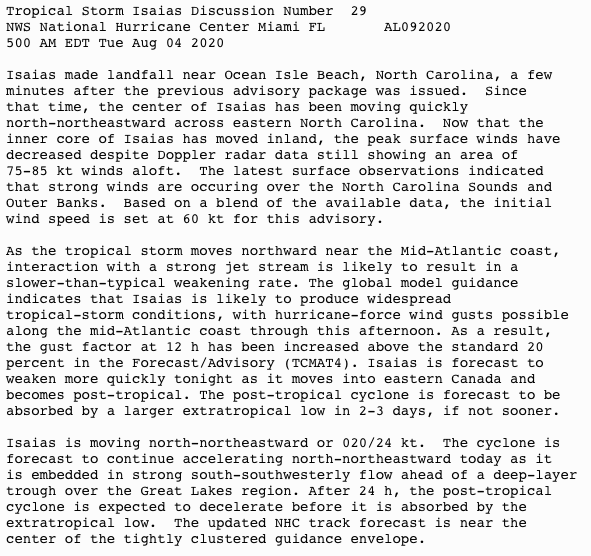 Tropical Storm Isaias Discussion Number 29
NWS National Hurricane Center Miami FL AL092020
500 AM EDT Tue Aug 04 2020

Isaias made landfall near Ocean Isle Beach, North Carolina, a few minutes after the previous advisory package was issued. Since that time, the center of Isaias has been moving quickly north-northeastward across eastern North Carolina. Now that the inner core of Isaias has moved inland, the peak surface winds have decreased despite Doppler radar data still showing an area of 75-85 kt winds aloft. The latest surface observations indicated that strong winds are occuring over the North Carolina Sounds and Outer Banks. Based on a blend of the available data, the initial wind speed is set at 60 kt for this advisory.

As the tropical storm moves northward near the Mid-Atlantic coast, interaction with a strong jet stream is likely to result in a slower-than-typical weakening rate. The global model guidance indicates that Isaias is likely to produce widespread tropical-storm conditions, with hurricane-force wind gusts possible along the mid-Atlantic coast through this afternoon. As a result, the gust factor at 12 h has been increased above the standard 20 percent in the Forecast/Advisory (TCMAT4). Isaias is forecast to weaken more quickly tonight as it moves into eastern Canada and becomes post-tropical. The post-tropical cyclone is forecast to be absorbed by a larger extratropical low in 2-3 days, if not sooner.

Isaias is moving north-northeastward or 020/24 kt. The cyclone is forecast to continue accelerating north-northeastward today as it is embedded in strong south-southwesterly flow ahead of a deep-layer trough over the Great Lakes region. After 24 h, the post-tropical cyclone is expected to decelerate before it is absorbed by the extratropical low. The updated NHC track forecast is near the center of the tightly clustered guidance envelope.